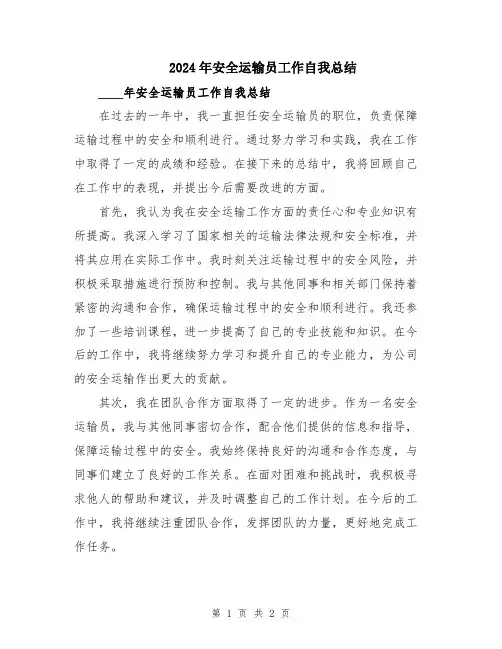 2024年安全运输员工作自我总结

____年安全运输员工作自我总结

在过去的一年中，我一直担任安全运输员的职位，负责保障运输过程中的安全和顺利进行。通过努力学习和实践，我在工作中取得了一定的成绩和经验。在接下来的总结中，我将回顾自己在工作中的表现，并提出今后需要改进的方面。

首先，我认为我在安全运输工作方面的责任心和专业知识有所提高。我深入学习了国家相关的运输法律法规和安全标准，并将其应用在实际工作中。我时刻关注运输过程中的安全风险，并积极采取措施进行预防和控制。我与其他同事和相关部门保持着紧密的沟通和合作，确保运输过程中的安全和顺利进行。我还参加了一些培训课程，进一步提高了自己的专业技能和知识。在今后的工作中，我将继续努力学习和提升自己的专业能力，为公司的安全运输作出更大的贡献。

其次，我在团队合作方面取得了一定的进步。作为一名安全运输员，我与其他同事密切合作，配合他们提供的信息和指导，保障运输过程中的安全。我始终保持良好的沟通和合作态度，与同事们建立了良好的工作关系。在面对困难和挑战时，我积极寻求他人的帮助和建议，并及时调整自己的工作计划。在今后的工作中，我将继续注重团队合作，发挥团队的力量，更好地完成工作任务。

第 1 页 共 2 页